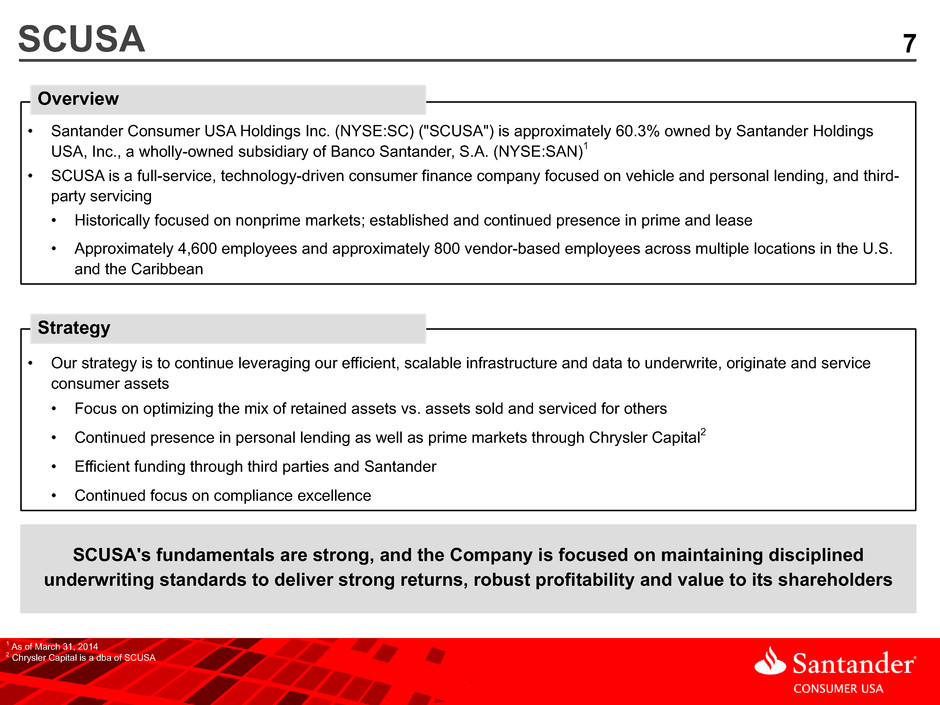 SCUSA

7

Overview

• Santander Consumer USA Holdings Inc. (NYSE:SC) ("SCUSA") is approximately 60.3% owned by Santander Holdings USA, Inc., a wholly-owned subsidiary of Banco Santander, S.A. (NYSE:SAN)$^1$

• SCUSA is a full-service, technology-driven consumer finance company focused on vehicle and personal lending, and third-party servicing

• Historically focused on nonprime markets; established and continued presence in prime and lease

• Approximately 4,600 employees and approximately 800 vendor-based employees across multiple locations in the U.S. and the Caribbean

Strategy

• Our strategy is to continue leveraging our efficient, scalable infrastructure and data to underwrite, originate and service consumer assets

• Focus on optimizing the mix of retained assets vs. assets sold and serviced for others

• Continued presence in personal lending as well as prime markets through Chrysler Capital$^2$

• Efficient funding through third parties and Santander

• Continued focus on compliance excellence

SCUSA's fundamentals are strong, and the Company is focused on maintaining disciplined underwriting standards to deliver strong returns, robust profitability and value to its shareholders

$^1$ As of March 31, 2014
$^2$ Chrysler Capital is a dba of SCUSA

Santander
CONSUMER USA